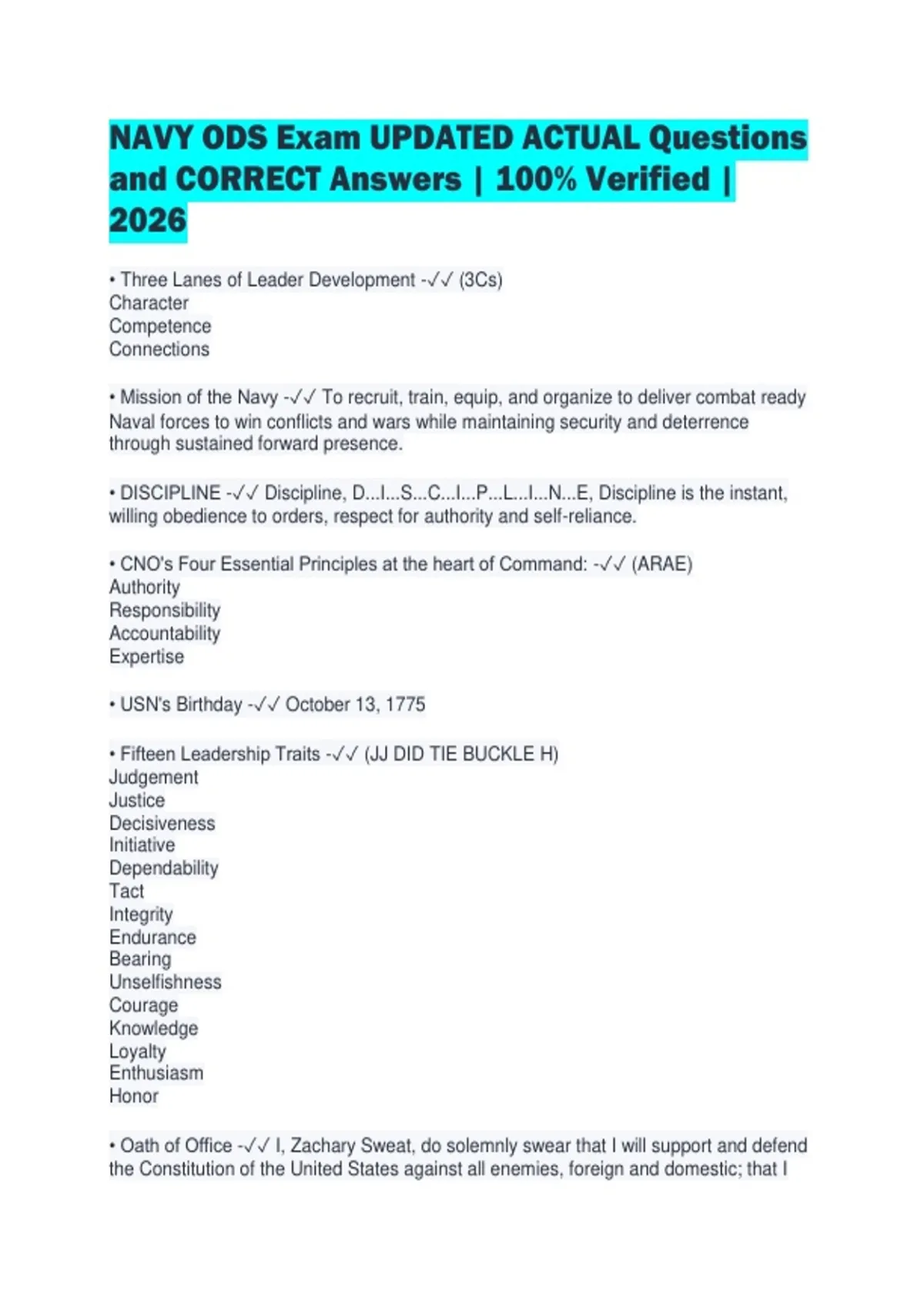 NAVY ODS Exam UPDATED ACTUAL Questions and CORRECT Answers | 100% Verified | 2026

• Three Lanes of Leader Development -✓✓ (3Cs)
Character
Competence
Connections

• Mission of the Navy -✓✓ To recruit, train, equip, and organize to deliver combat ready Naval forces to win conflicts and wars while maintaining security and deterrence through sustained forward presence.

• DISCIPLINE -✓✓ Discipline, D...I...S...C...I...P...L...I...N...E, Discipline is the instant, willing obedience to orders, respect for authority and self-reliance.

• CNO's Four Essential Principles at the heart of Command: -✓✓ (ARAE)
Authority
Responsibility
Accountability
Expertise

• USN's Birthday -✓✓ October 13, 1775

• Fifteen Leadership Traits -✓✓ (JJ DID TIE BUCKLE H)
Judgement
Justice
Decisiveness
Initiative
Dependability
Tact
Integrity
Endurance
Bearing
Unselfishness
Courage
Knowledge
Loyalty
Enthusiasm
Honor

• Oath of Office -✓✓ I, Zachary Sweat, do solemnly swear that I will support and defend the Constitution of the United States against all enemies, foreign and domestic; that I